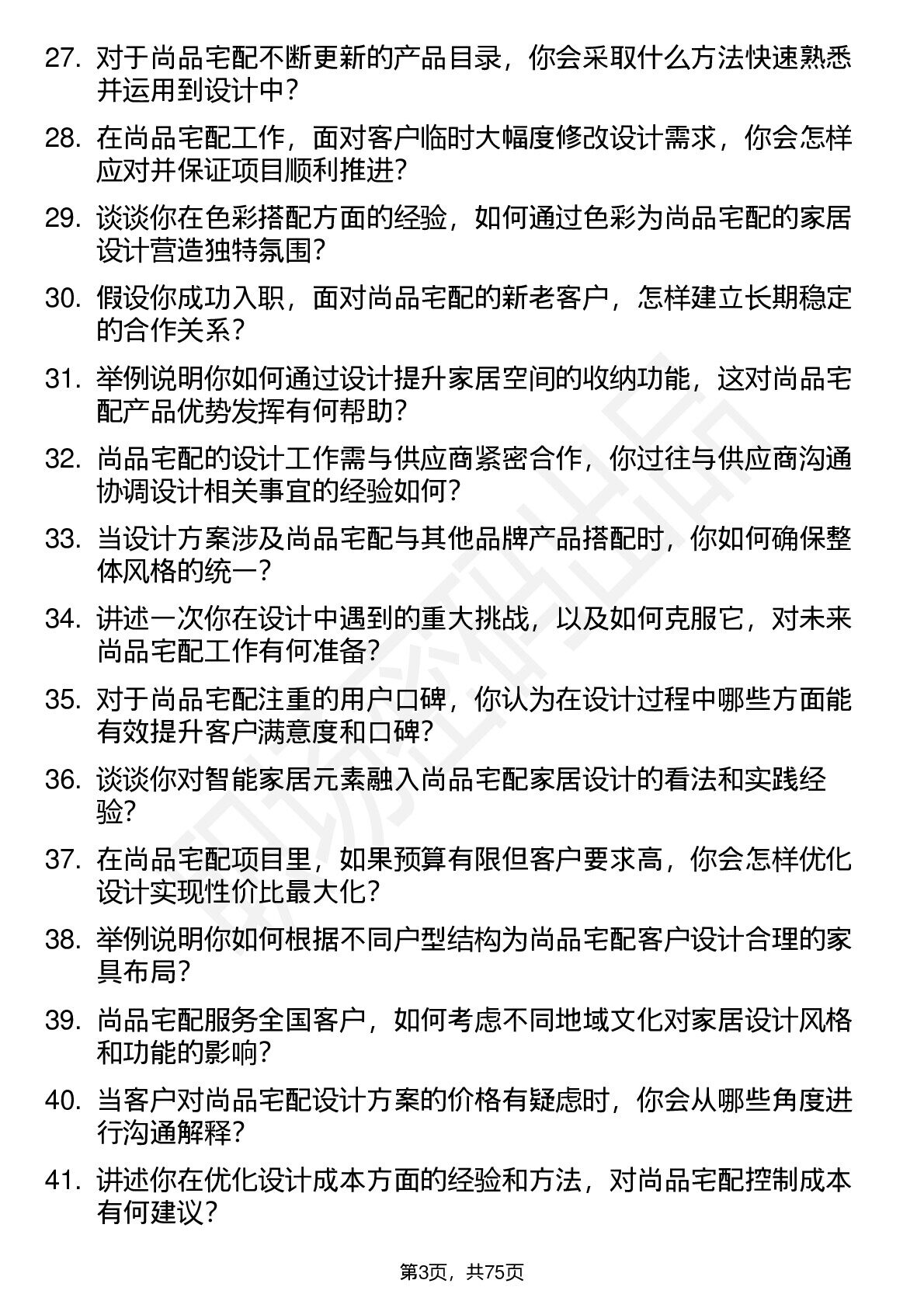 27. 对于尚品宅配不断更新的产品目录，你会采取什么方法快速熟悉并运用到设计中？

28. 在尚品宅配工作，面对客户临时大幅度修改设计需求，你会怎样应对并保证项目顺利推进？

29. 谈谈你在色彩搭配方面的经验，如何通过色彩为尚品宅配的家居设计营造独特氛围？

30. 假设你成功入职，面对尚品宅配的新老客户，怎样建立长期稳定的合作关系？

31. 举例说明你如何通过设计提升家居空间的收纳功能，这对尚品宅配产品优势发挥有何帮助？

32. 尚品宅配的设计工作需与供应商紧密合作，你过往与供应商沟通协调设计相关事宜的经验如何？

33. 当设计方案涉及尚品宅配与其他品牌产品搭配时，你如何确保整体风格的统一？

34. 讲述一次你在设计中遇到的重大挑战，以及如何克服它，对未来尚品宅配工作有何准备？

35. 对于尚品宅配注重的用户口碑，你认为在设计过程中哪些方面能有效提升客户满意度和口碑？

36. 谈谈你对智能家居元素融入尚品宅配家居设计的看法和实践经验？

37. 在尚品宅配项目里，如果预算有限但客户要求高，你会怎样优化设计实现性价比最大化？

38. 举例说明你如何根据不同户型结构为尚品宅配客户设计合理的家具布局？

39. 尚品宅配服务全国客户，如何考虑不同地域文化对家居设计风格和功能的影响？

40. 当客户对尚品宅配设计方案的价格有疑虑时，你会从哪些角度进行沟通解释？

41. 讲述你在优化设计成本方面的经验和方法，对尚品宅配控制成本有何建议？

第3页，共75页